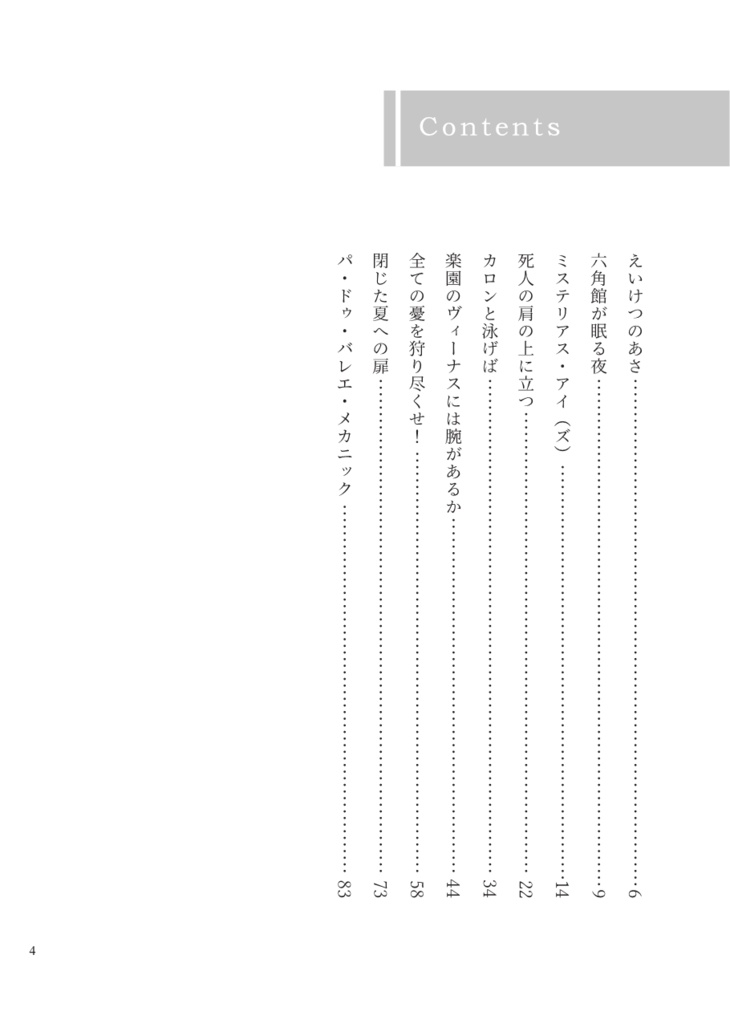 Contents

えいけつのあさ……6
六角館が眠る夜……9
ミステリアス・アイ（ズ）……14
死人の肩の上に立つ……22
カロンと泳げば……34
楽園のヴィーナスには腕があるか……44
全ての憂を狩り尽くせ！……58
閉じた夏への扉……73
パ・ドゥ・バレエ・メカニック……83

4